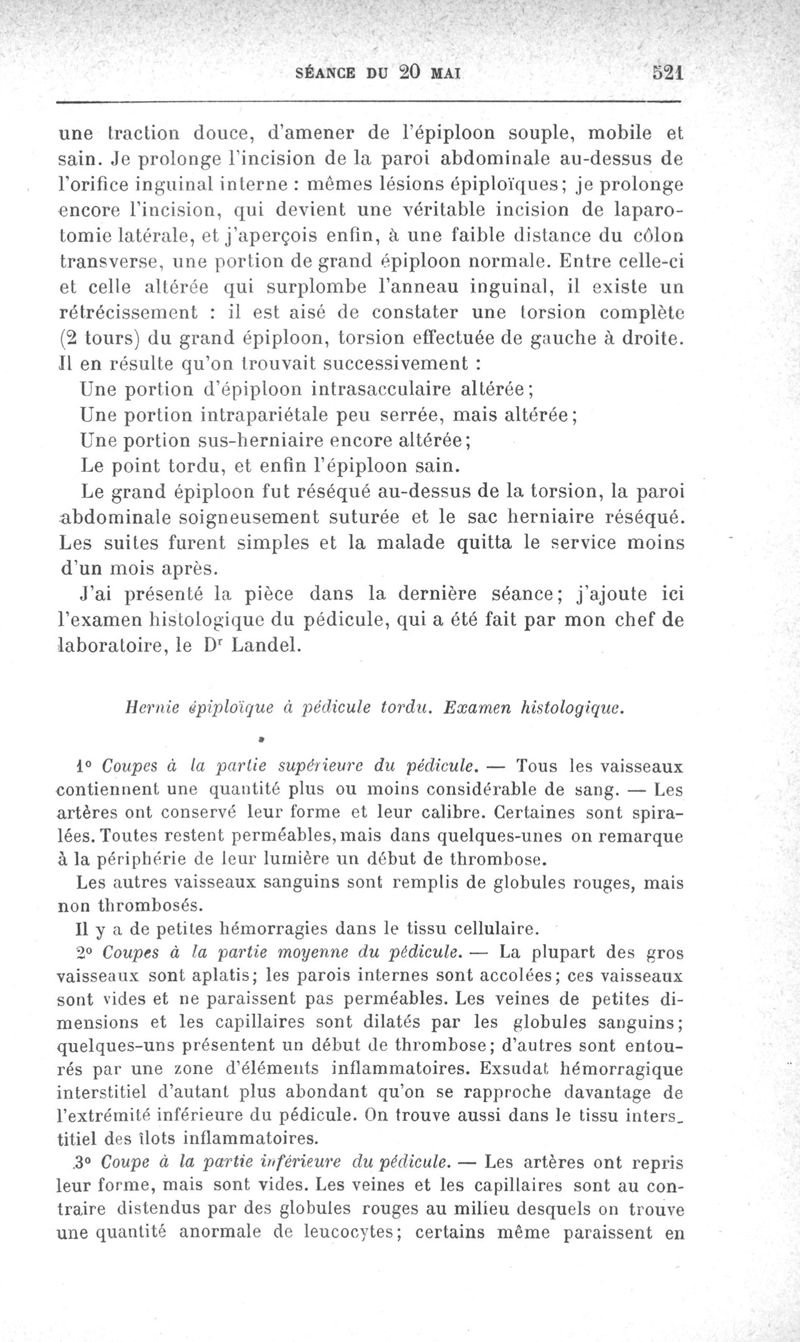 SÉANCE DU 20 MAI 521

une traction douce, d'amener de l'épiploon souple, mobile et sain. Je prolonge l'incision de la paroi abdominale au-dessus de l'orifice inguinal interne : mêmes lésions épiploïques; je prolonge encore l'incision, qui devient une véritable incision de laparotomie latérale, et j'aperçois enfin, à une faible distance du côlon transverse, une portion de grand épiploon normale. Entre celle-ci et celle altérée qui surplombe l'anneau inguinal, il existe un rétrécissement : il est aisé de constater une torsion complète (2 tours) du grand épiploon, torsion effectuée de gauche à droite. Il en résulte qu'on trouvait successivement :

Une portion d'épiploon intrasacculaire altérée;

Une portion intrapariétale peu serrée, mais altérée;

Une portion sus-herniaire encore altérée;

Le point tordu, et enfin l'épiploon sain.

Le grand épiploon fut réséqué au-dessus de la torsion, la paroi abdominale soigneusement suturée et le sac herniaire réséqué. Les suites furent simples et la malade quitta le service moins d'un mois après.

J'ai présenté la pièce dans la dernière séance; j'ajoute ici l'examen histologique du pédicule, qui a été fait par mon chef de laboratoire, le Dr Landel.

Hernie épiploïque à pédicule tordu. Examen histologique.

1° Coupes à la partie supérieure du pédicule. — Tous les vaisseaux contiennent une quantité plus ou moins considérable de sang. — Les artères ont conservé leur forme et leur calibre. Certaines sont spiralées. Toutes restent perméables, mais dans quelques-unes on remarque à la périphérie de leur lumière un début de thrombose.

Les autres vaisseaux sanguins sont remplis de globules rouges, mais non thrombosés.

Il y a de petites hémorragies dans le tissu cellulaire.

2° Coupes à la partie moyenne du pédicule. — La plupart des gros vaisseaux sont aplatis; les parois internes sont accolées; ces vaisseaux sont vides et ne paraissent pas perméables. Les veines de petites dimensions et les capillaires sont dilatés par les globules sanguins; quelques-uns présentent un début de thrombose; d'autres sont entourés par une zone d'éléments inflammatoires. Exsudat hémorragique interstitiel d'autant plus abondant qu'on se rapproche davantage de l'extrémité inférieure du pédicule. On trouve aussi dans le tissu interstitiel des îlots inflammatoires.

3° Coupe à la partie inférieure du pédicule. — Les artères ont repris leur forme, mais sont vides. Les veines et les capillaires sont au contraire distendus par des globules rouges au milieu desquels on trouve une quantité anormale de leucocytes; certains même paraissent en